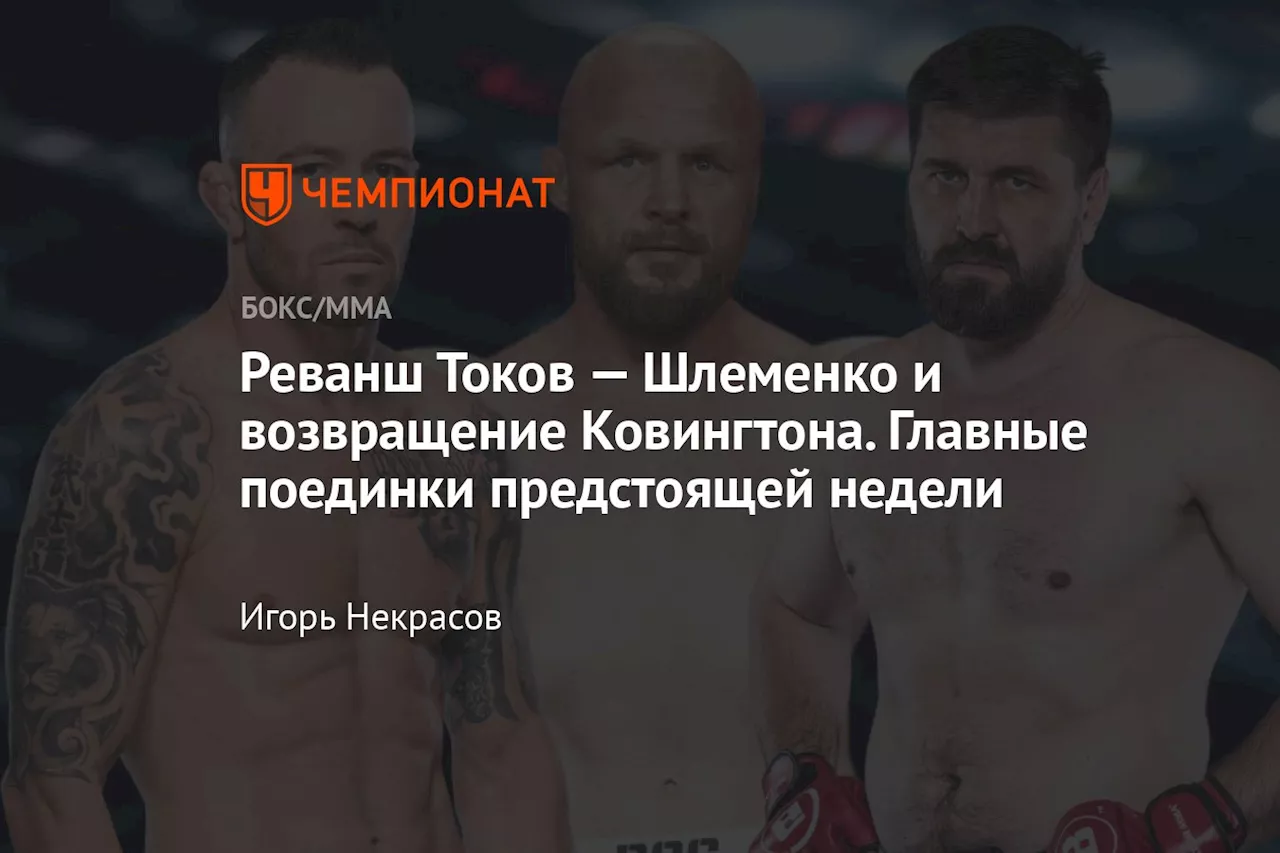 ЧЕМПИОНАТ

БОКС/ММА

Реванш Токов — Шлеменко и возвращение Ковингтона. Главные поединки предстоящей недели

Игорь Некрасов